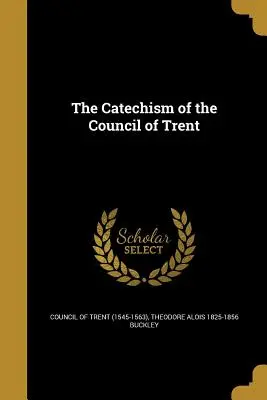 The Catechism of the Council of Trent

Scholar SELECT

COUNCIL OF TRENT (1545-1563), THEODORE ALOIS 1825-1856 BUCKLEY